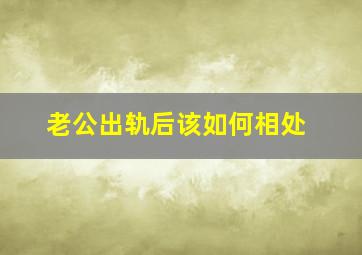 老公出轨后该如何相处